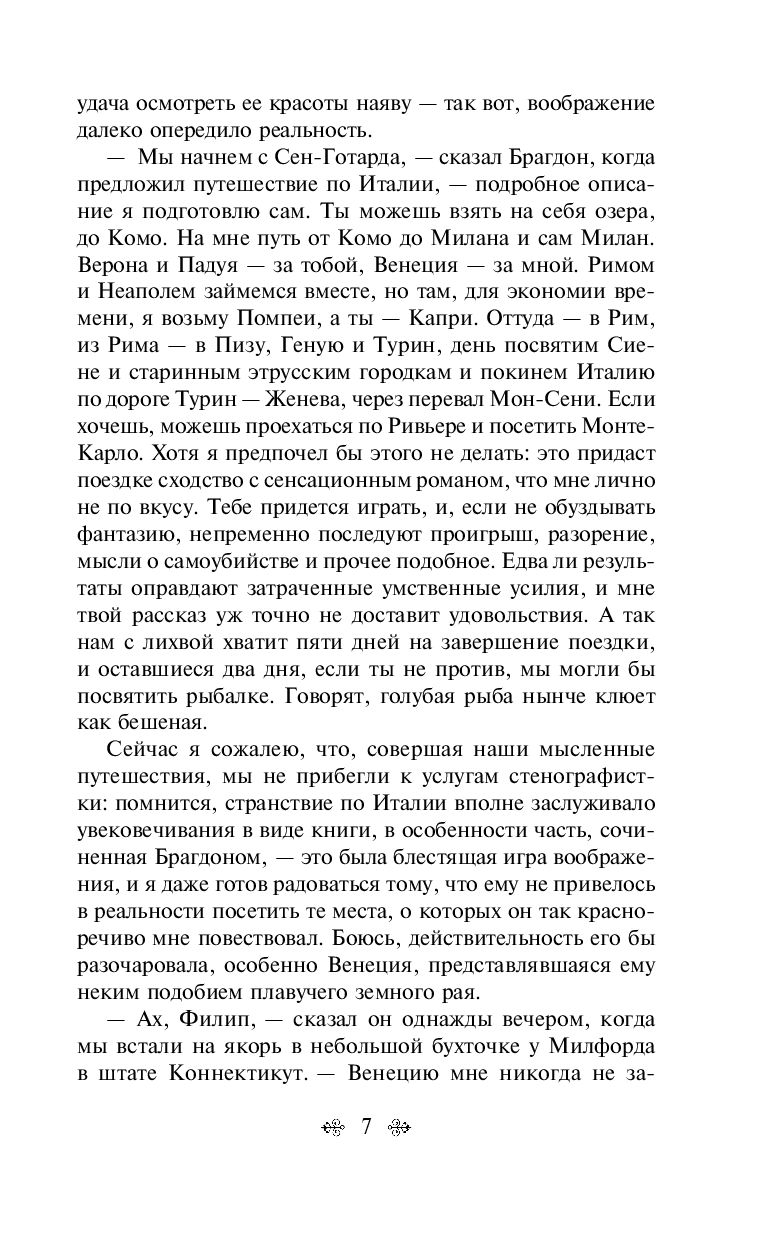 удача осмотреть ее красоты наяву — так вот, воображение далеко опередило реальность.

— Мы начнем с Сен-Готарда, — сказал Брагдон, когда предложил путешествие по Италии, — подробное описание я подготовлю сам. Ты можешь взять на себя озера, до Комо. На мне путь от Комо до Милана и сам Милан. Верона и Падуя — за тобой, Венеция — за мной. Римом и Неаполем займемся вместе, но там, для экономии времени, я возьму Помпеи, а ты — Капри. Оттуда — в Рим, из Рима — в Пизу, Геную и Турин, день посвятим Сиене и старинным этрусским городкам и покинем Италию по дороге Турин — Женева, через перевал Мон-Сени. Если хочешь, можешь проехаться по Ривьере и посетить Монте-Карло. Хотя я предпочел бы этого не делать: это придаст поездке сходство с сенсационным романом, что мне лично не по вкусу. Тебе придется играть, и, если не обуздывать фантазию, непременно последуют проигрыш, разорение, мысли о самоубийстве и прочее подобное. Едва ли результаты оправдают затраченные умственные усилия, и мне твой рассказ уж точно не доставит удовольствия. А так нам с лихвой хватит пяти дней на завершение поездки, и оставшиеся два дня, если ты не против, мы могли бы посвятить рыбалке. Говорят, голубая рыба нынче клюет как бешеная.

Сейчас я сожалею, что, совершая наши мысленные путешествия, мы не прибегли к услугам стенографистки: помнится, странствие по Италии вполне заслуживало увековечивания в виде книги, в особенности часть, сочиненная Брагдоном, — это была блестящая игра воображения, и я даже готов радоваться тому, что ему не привелось в реальности посетить те места, о которых он так красноречиво мне повествовал. Боюсь, действительность его бы разочаровала, особенно Венеция, представлявшаяся ему неким подобием плавучего земного рая.

— Ах, Филип, — сказал он однажды вечером, когда мы встали на якорь в небольшой бухточке у Милфорда в штате Коннектикут. — Венецию мне никогда не за-

7